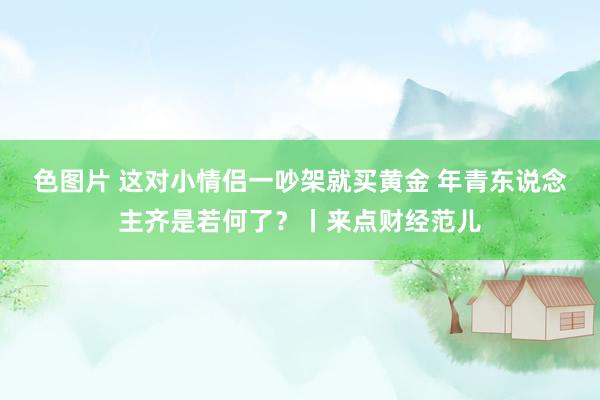 色图片 这对小情侣一吵架就买黄金 年青东说念主齐是若何了？丨来点财经范儿